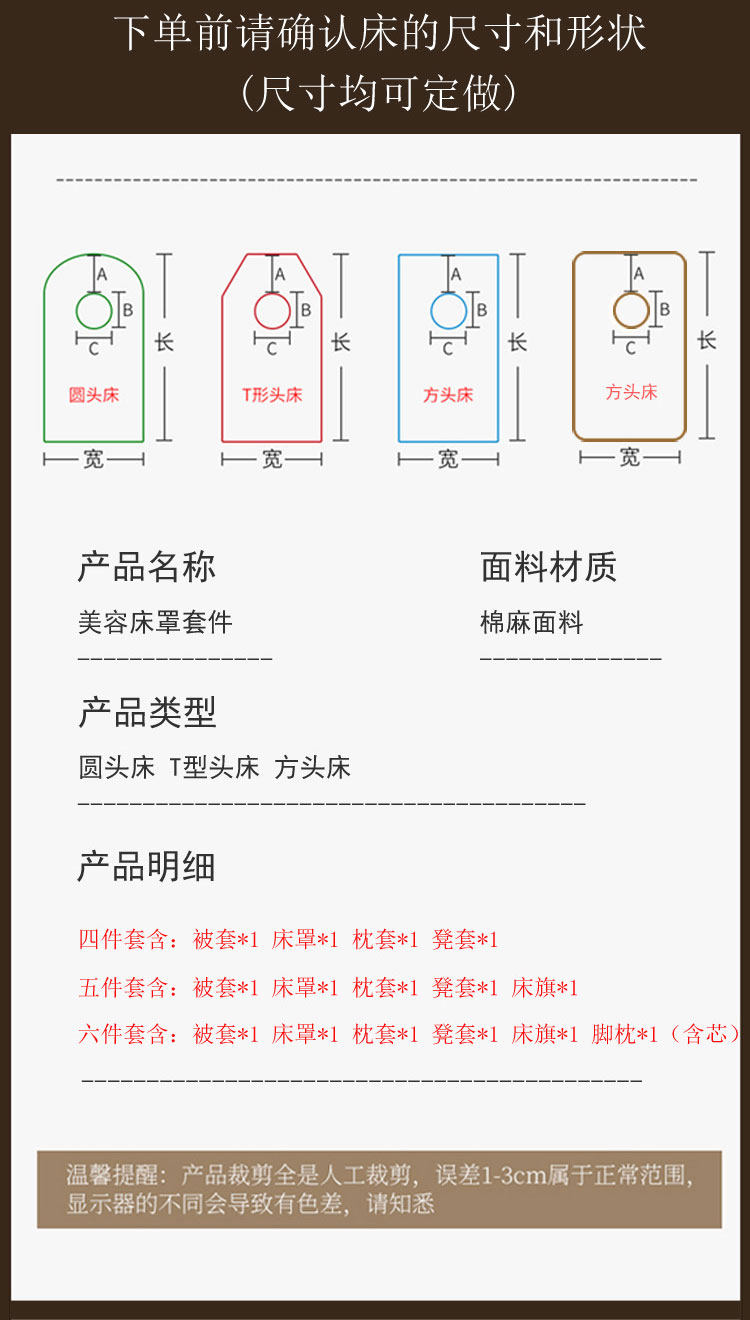 下单前请确认床的尺寸和形状
（尺寸均可定做）

A B C 长 圆头床 宽

A B C 长 T形头床 宽

A B C 长 方头床 宽

A B C 长 方头床 宽

产品名称
美容床罩套件

面料材质
棉麻面料

产品类型
圆头床 T型头床 方头床

产品明细

四件套含：被套*1 床罩*1 枕套*1 凳套*1

五件套含：被套*1 床罩*1 枕套*1 凳套*1 床旗*1

六件套含：被套*1 床罩*1 枕套*1 凳套*1 床旗*1 脚枕*1（含芯）

温馨提醒：产品裁剪全是人工裁剪，误差1-3cm属于正常范围，显示器的不同会导致有色差，请知悉